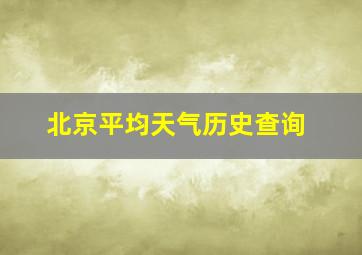 北京平均天气历史查询